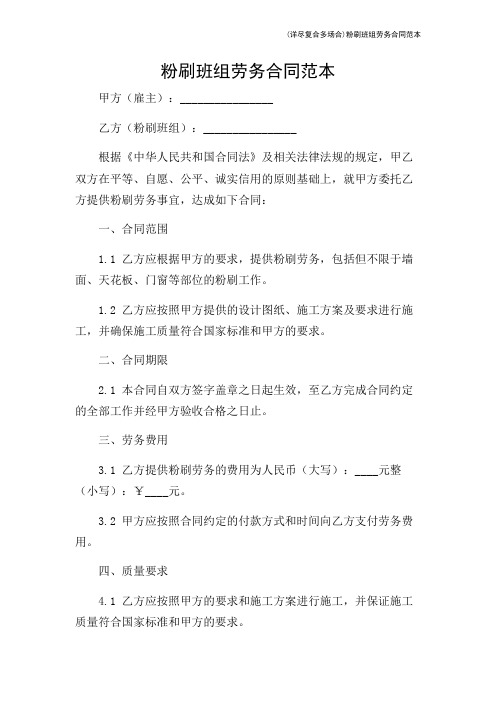 (详尽复合多场合)粉刷班组劳务合同范本

粉刷班组劳务合同范本

甲方（雇主）：________________

乙方（粉刷班组）：________________

根据《中华人民共和国合同法》及相关法律法规的规定，甲乙双方在平等、自愿、公平、诚实信用的原则基础上，就甲方委托乙方提供粉刷劳务事宜，达成如下合同：

一、合同范围

1.1 乙方应根据甲方的要求，提供粉刷劳务，包括但不限于墙面、天花板、门窗等部位的粉刷工作。

1.2 乙方应按照甲方提供的设计图纸、施工方案及要求进行施工，并确保施工质量符合国家标准和甲方的要求。

二、合同期限

2.1 本合同自双方签字盖章之日起生效，至乙方完成合同约定的全部工作并经甲方验收合格之日止。

三、劳务费用

3.1 乙方提供粉刷劳务的费用为人民币（大写）：____元整（小写）：￥____元。

3.2 甲方应按照合同约定的付款方式和时间向乙方支付劳务费用。

四、质量要求

4.1 乙方应按照甲方的要求和施工方案进行施工，并保证施工质量符合国家标准和甲方的要求。